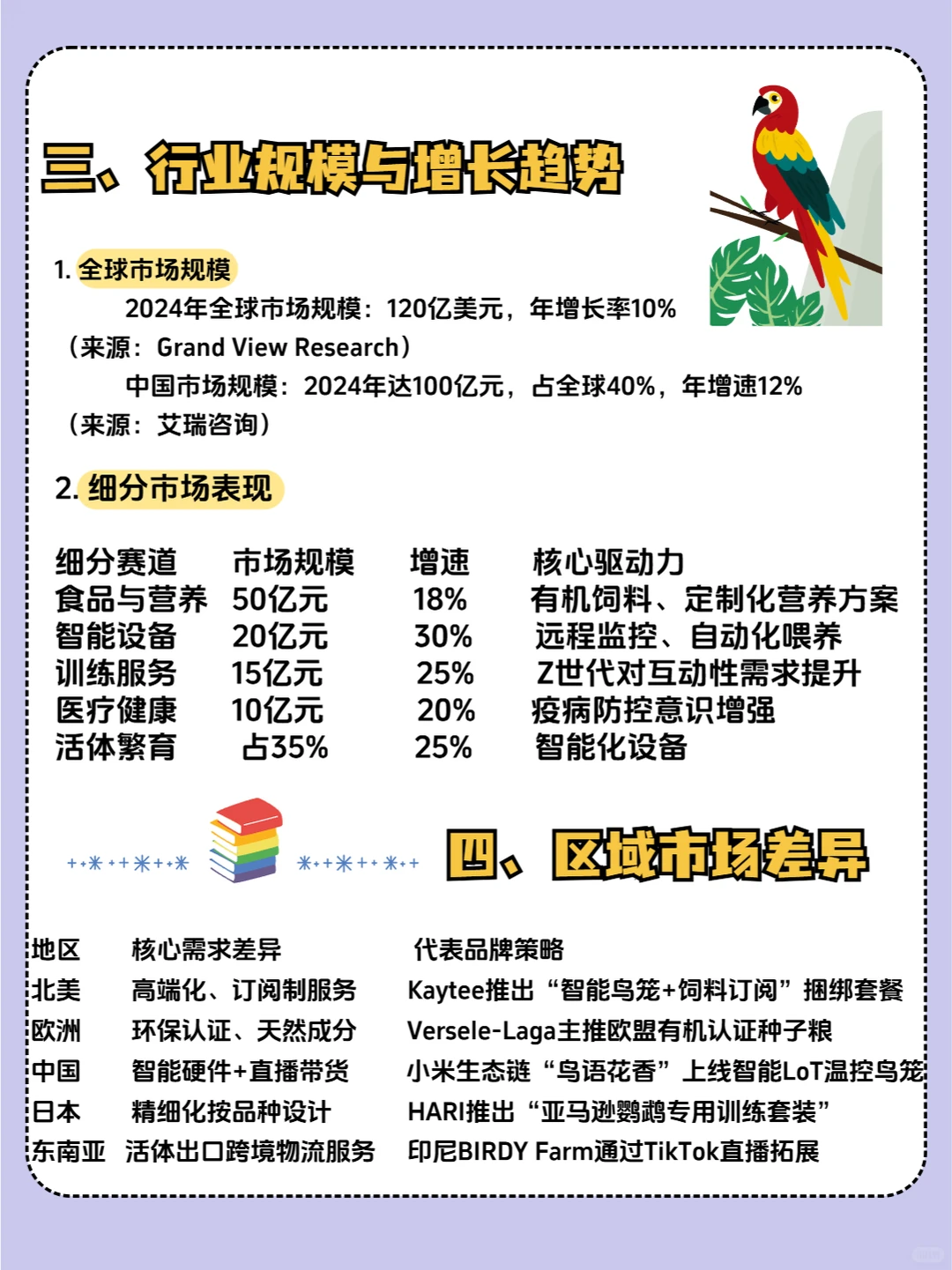 三、行业规模与增长趋势

1. 全球市场规模

2024年全球市场规模：120亿美元，年增长率10%（来源：Grand View Research）

中国市场规模：2024年达100亿元，占全球40%，年增速12%（来源：艾瑞咨询）

2. 细分市场表现

| 细分赛道 | 市场规模 | 增速 | 核心驱动力 |
|---|---|---|---|
| 食品与营养 | 50亿元 | 18% | 有机饲料、定制化营养方案 |
| 智能设备 | 20亿元 | 30% | 远程监控、自动化喂养 |
| 训练服务 | 15亿元 | 25% | Z世代对互动性需求提升 |
| 医疗健康 | 10亿元 | 20% | 疫病防控意识增强 |
| 活体繁育 | 占35% | 25% | 智能化设备 |

四、区域市场差异

| 地区 | 核心需求差异 | 代表品牌策略 |
|---|---|---|
| 北美 | 高端化、订阅制服务 | Kaytee推出“智能鸟笼+饲料订阅”捆绑套餐 |
| 欧洲 | 环保认证、天然成分 | Versele-Laga主推欧盟有机认证种子粮 |
| 中国 | 智能硬件+直播带货 | 小米生态链“鸟语花香”上线智能LoT温控鸟笼 |
| 日本 | 精细化按品种设计 | HARI推出“亚马逊鹦鹉专用训练套装” |
| 东南亚 | 活体出口跨境物流服务 | 印尼BIRDY Farm通过TikTok直播拓展 |